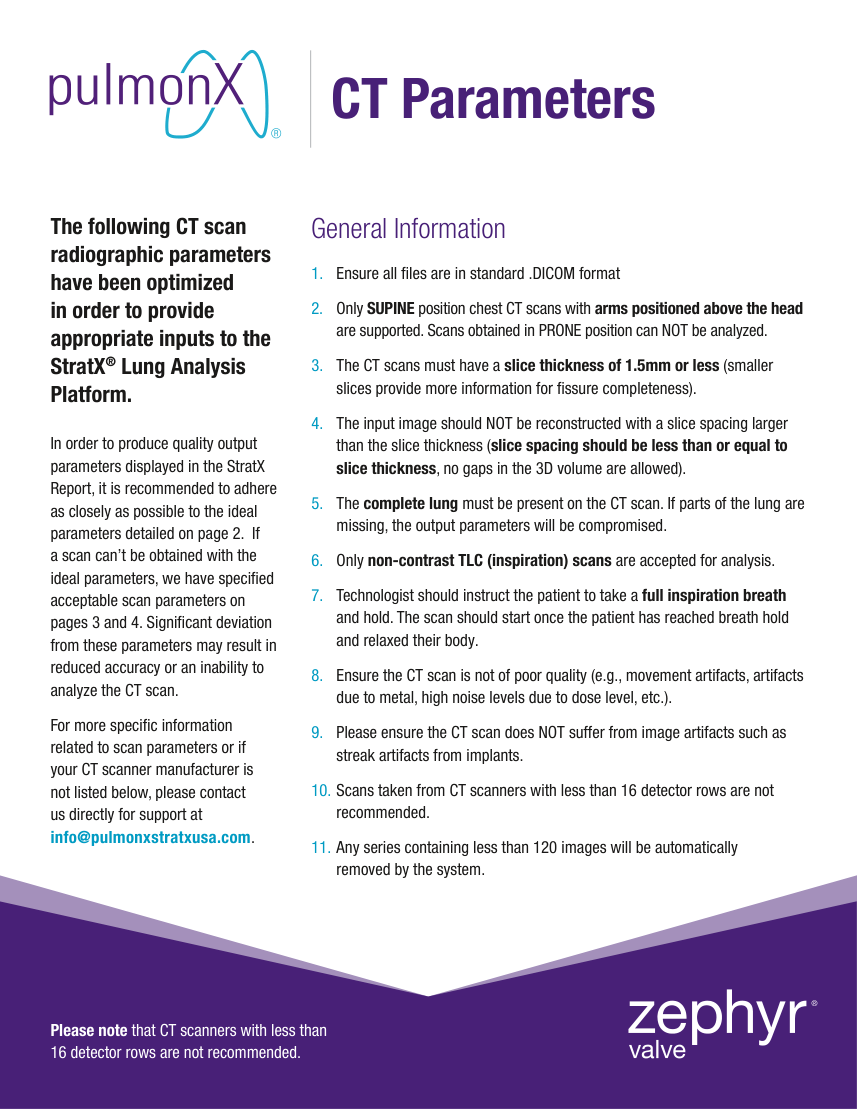 pulmonX®

CT Parameters

The following CT scan radiographic parameters have been optimized in order to provide appropriate inputs to the StratX® Lung Analysis Platform.

In order to produce quality output parameters displayed in the StratX Report, it is recommended to adhere as closely as possible to the ideal parameters detailed on page 2. If a scan can't be obtained with the ideal parameters, we have specified acceptable scan parameters on pages 3 and 4. Significant deviation from these parameters may result in reduced accuracy or an inability to analyze the CT scan.

For more specific information related to scan parameters or if your CT scanner manufacturer is not listed below, please contact us directly for support at info@pulmonxstratxusa.com.

General Information

1. Ensure all files are in standard .DICOM format

2. Only SUPINE position chest CT scans with arms positioned above the head are supported. Scans obtained in PRONE position can NOT be analyzed.

3. The CT scans must have a slice thickness of 1.5mm or less (smaller slices provide more information for fissure completeness).

4. The input image should NOT be reconstructed with a slice spacing larger than the slice thickness (slice spacing should be less than or equal to slice thickness, no gaps in the 3D volume are allowed).

5. The complete lung must be present on the CT scan. If parts of the lung are missing, the output parameters will be compromised.

6. Only non-contrast TLC (inspiration) scans are accepted for analysis.

7. Technologist should instruct the patient to take a full inspiration breath and hold. The scan should start once the patient has reached breath hold and relaxed their body.

8. Ensure the CT scan is not of poor quality (e.g., movement artifacts, artifacts due to metal, high noise levels due to dose level, etc.).

9. Please ensure the CT scan does NOT suffer from image artifacts such as streak artifacts from implants.

10. Scans taken from CT scanners with less than 16 detector rows are not recommended.

11. Any series containing less than 120 images will be automatically removed by the system.

Please note that CT scanners with less than 16 detector rows are not recommended.

zephyr® valve